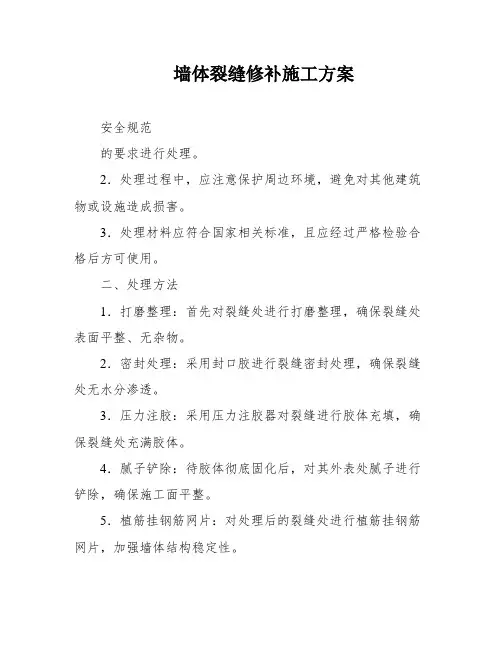 墙体裂缝修补施工方案

安全规范

的要求进行处理。

2. 处理过程中，应注意保护周边环境，避免对其他建筑物或设施造成损害。

3. 处理材料应符合国家相关标准，且应经过严格检验合格后方可使用。

二、处理方法

1. 打磨整理：首先对裂缝处进行打磨整理，确保裂缝处表面平整、无杂物。

2. 密封处理：采用封口胶进行裂缝密封处理，确保裂缝处无水分渗透。

3. 压力注胶：采用压力注胶器对裂缝进行胶体充填，确保裂缝处充满胶体。

4. 腻子铲除：待胶体彻底固化后，对其外表处腻子进行铲除，确保施工面平整。

5. 植筋挂钢筋网片：对处理后的裂缝处进行植筋挂钢筋网片，加强墙体结构稳定性。